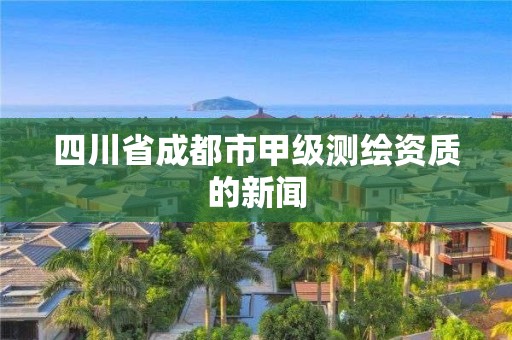 四川省成都市甲级测绘资质的新闻